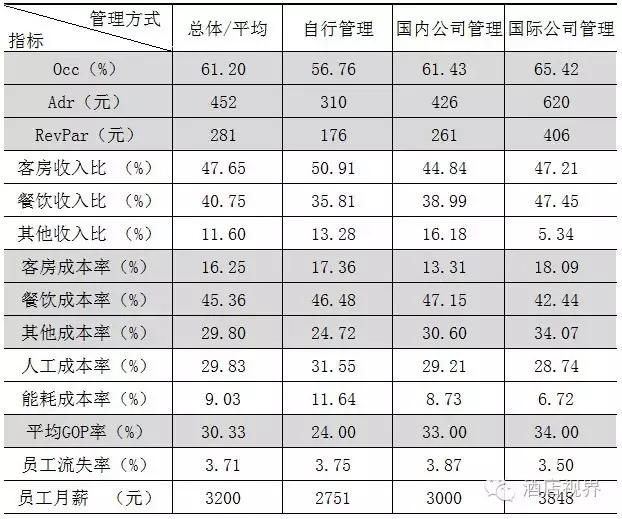 | 管理方式 指标 | 总体/平均 | 自行管理 | 国内公司管理 | 国际公司管理 |
|---|---|---|---|---|
| Occ（%） | 61.20 | 56.76 | 61.43 | 65.42 |
| Adr（元） | 452 | 310 | 426 | 620 |
| RevPar（元） | 281 | 176 | 261 | 406 |
| 客房收入比 （%） | 47.65 | 50.91 | 44.84 | 47.21 |
| 餐饮收入比 （%） | 40.75 | 35.81 | 38.99 | 47.45 |
| 其他收入比 （%） | 11.60 | 13.28 | 16.18 | 5.34 |
| 客房成本率（%） | 16.25 | 17.36 | 13.31 | 18.09 |
| 餐饮成本率（%） | 45.36 | 46.48 | 47.15 | 42.44 |
| 其他成本率（%） | 29.80 | 24.72 | 30.60 | 34.07 |
| 人工成本率（%） | 29.83 | 31.55 | 29.21 | 28.74 |
| 能耗成本率（%） | 9.03 | 11.64 | 8.73 | 6.72 |
| 平均GOP率（%） | 30.33 | 24.00 | 33.00 | 34.00 |
| 员工流失率（%） | 3.71 | 3.75 | 3.87 | 3.50 |
| 员工月薪 （元） | 3200 | 2751 | 3000 | 3848 |

酒店视界